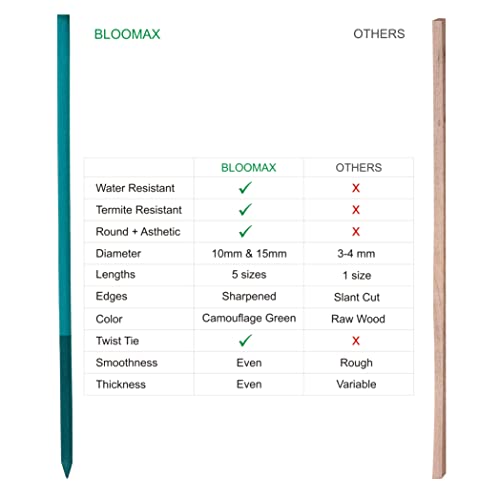 BLOOMAX

OTHERS

| | BLOOMAX | OTHERS |
|---|---|---|
| Water Resistant | ✓ | X |
| Termite Resistant | ✓ | X |
| Round + Asthetic | ✓ | X |
| Diameter | 10mm & 15mm | 3-4 mm |
| Lengths | 5 sizes | 1 size |
| Edges | Sharpened | Slant Cut |
| Color | Camouflage Green | Raw Wood |
| Twist Tie | ✓ | X |
| Smoothness | Even | Rough |
| Thickness | Even | Variable |